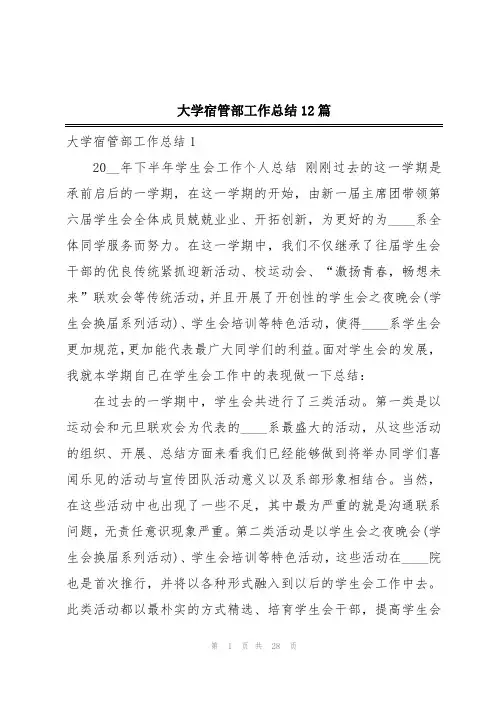 大学宿管部工作总结12篇

大学宿管部工作总结1

20__年下半年学生会工作个人总结 刚刚过去的这一学期是承前启后的一学期，在这一学期的开始，由新一届主席团带领第六届学生会全体成员兢兢业业、开拓创新，为更好的为____系全体同学服务而努力。在这一学期中，我们不仅继承了往届学生会干部的优良传统紧抓迎新活动、校运动会、“激扬青春，畅想未来”联欢会等传统活动，并且开展了开创性的学生会之夜晚会(学生会换届系列活动)、学生会培训等特色活动，使得____系学生会更加规范，更加能代表最广大同学们的利益。面对学生会的发展，我就本学期自己在学生会工作中的表现做一下总结：

在过去的一学期中，学生会共进行了三类活动。第一类是以运动会和元旦联欢会为代表的____系最盛大的活动，从这些活动的组织、开展、总结方面来看我们已经能够做到将举办同学们喜闻乐见的活动与宣传团队活动意义以及系部形象相结合。当然，在这些活动中也出现了一些不足，其中最为严重的就是沟通联系问题，无责任意识现象严重。第二类活动是以学生会之夜晚会(学生会换届系列活动)、学生会培训等特色活动，这些活动在____院也是首次推行，并将以各种形式融入到以后的学生会工作中去。此类活动都以最朴实的方式精选、培育学生会干部，提高学生会

第 1 页 共 28 页